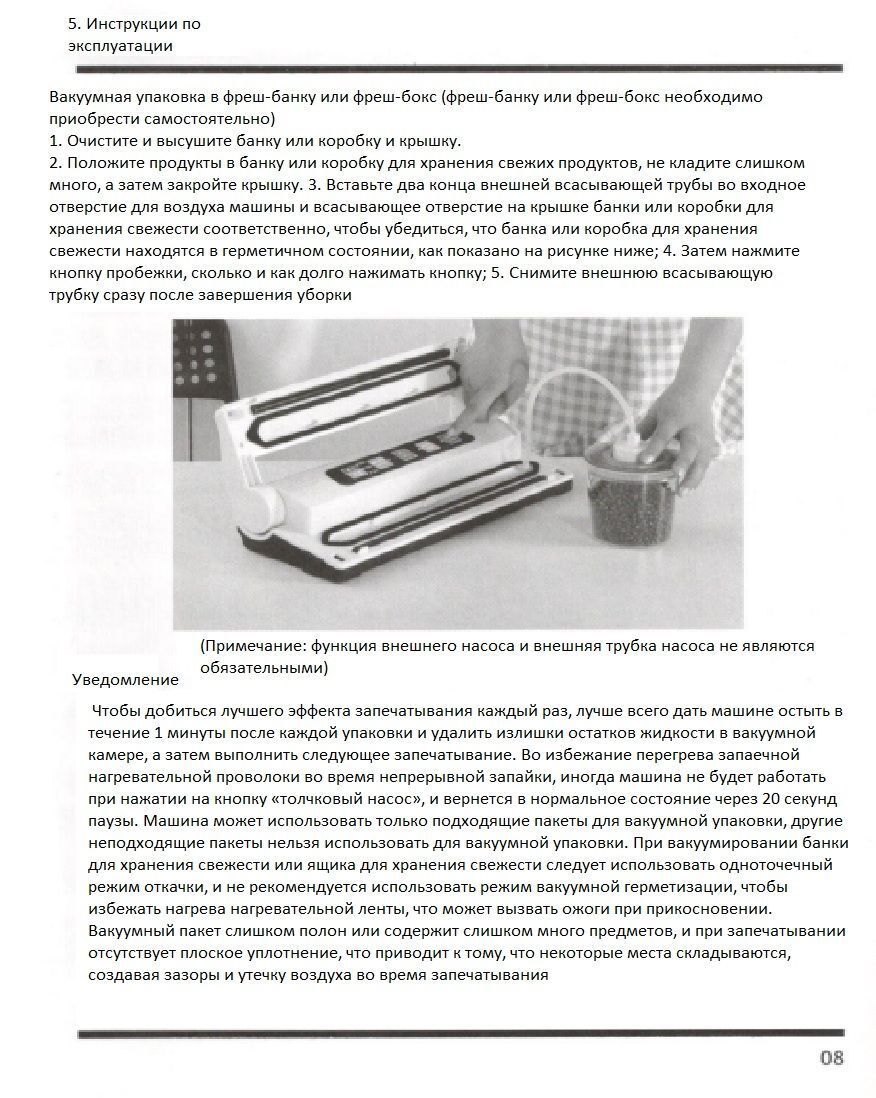 5. Инструкции по эксплуатации

Вакуумная упаковка в фреш-банку или фреш-бокс (фреш-банку или фреш-бокс необходимо приобрести самостоятельно)
1. Очистите и высушите банку или коробку и крышку.
2. Положите продукты в банку или коробку для хранения свежих продуктов, не кладите слишком много, а затем закройте крышку. 3. Вставьте два конца внешней всасывающей трубы во входное отверстие для воздуха машины и всасывающее отверстие на крышке банки или коробки для хранения свежести соответственно, чтобы убедиться, что банка или коробка для хранения свежести находятся в герметичном состоянии, как показано на рисунке ниже; 4. Затем нажмите кнопку пробежки, сколько и как долго нажимать кнопку; 5. Снимите внешнюю всасывающую трубку сразу после завершения уборки

(Примечание: функция внешнего насоса и внешняя трубка насоса не являются обязательными)

Уведомление

Чтобы добиться лучшего эффекта запечатывания каждый раз, лучше всего дать машине остыть в течение 1 минуты после каждой упаковки и удалить излишки остатков жидкости в вакуумной камере, а затем выполнить следующее запечатывание. Во избежание перегрева запаечной нагревательной проволоки во время непрерывной запайки, иногда машина не будет работать при нажатии на кнопку «толчковый насос», и вернется в нормальное состояние через 20 секунд паузы. Машина может использовать только подходящие пакеты для вакуумной упаковки, другие неподходящие пакеты нельзя использовать для вакуумной упаковки. При вакуумировании банки для хранения свежести или ящика для хранения свежести следует использовать одноточечный режим откачки, и не рекомендуется использовать режим вакуумной герметизации, чтобы избежать нагрева нагревательной ленты, что может вызвать ожоги при прикосновении. Вакуумный пакет слишком полон или содержит слишком много предметов, и при запечатывании отсутствует плоское уплотнение, что приводит к тому, что некоторые места складываются, создавая зазоры и утечку воздуха во время запечатывания

08